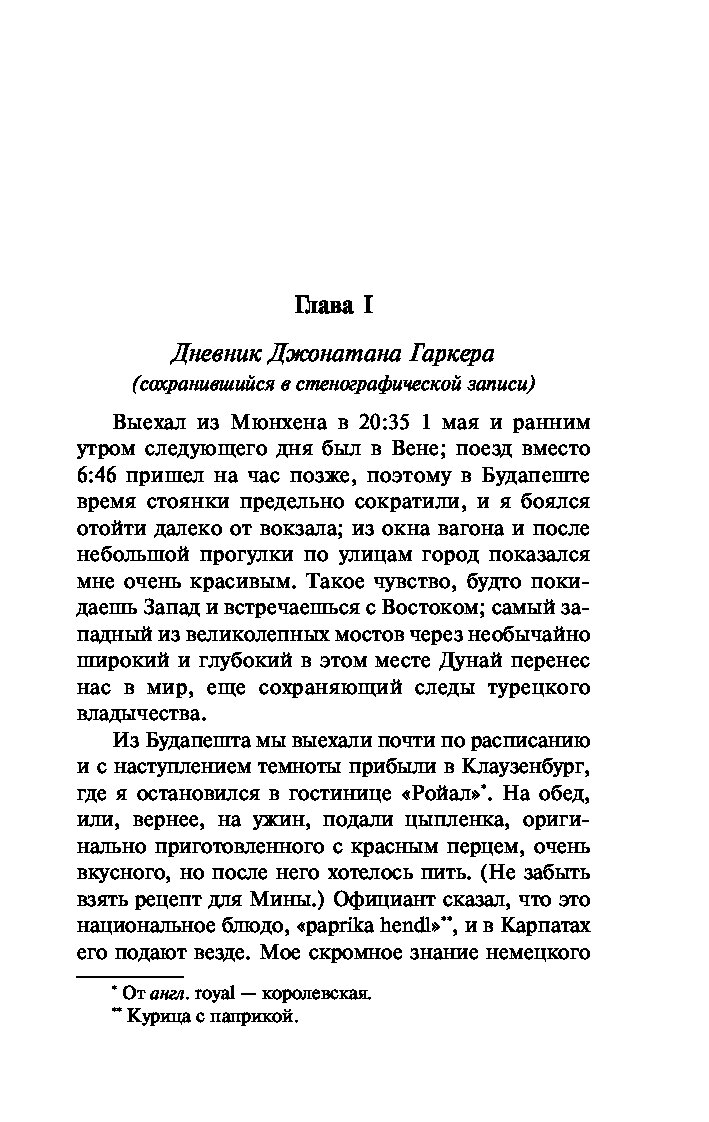 Глава I

Дневник Джонатана Гаркера
(сохранившийся в стенографической записи)

Выехал из Мюнхена в 20:35 1 мая и ранним утром следующего дня был в Вене; поезд вместо 6:46 пришел на час позже, поэтому в Будапеште время стоянки предельно сократили, и я боялся отойти далеко от вокзала; из окна вагона и после небольшой прогулки по улицам город показался мне очень красивым. Такое чувство, будто покидаешь Запад и встречаешься с Востоком; самый западный из великолепных мостов через необычайно широкий и глубокий в этом месте Дунай перенес нас в мир, еще сохраняющий следы турецкого владычества.

Из Будапешта мы выехали почти по расписанию и с наступлением темноты прибыли в Клаузенбург, где я остановился в гостинице «Ройал»*. На обед, или, вернее, на ужин, подали цыпленка, оригинально приготовленного с красным перцем, очень вкусного, но после него хотелось пить. (Не забыть взять рецепт для Мины.) Официант сказал, что это национальное блюдо, «paprika hendl»**, и в Карпатах его подают везде. Мое скромное знание немецкого

* От англ. royal — королевская.
** Курица с паприкой.